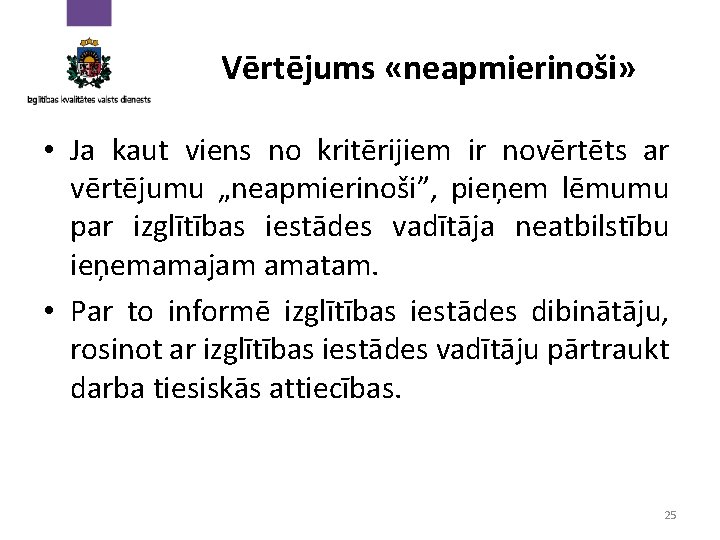 Izglītības kvalitātes valsts dienests

Vērtējums «neapmierinoši»

• Ja kaut viens no kritērijiem ir novērtēts ar vērtējumu „neapmierinoši”, pieņem lēmumu par izglītības iestādes vadītāja neatbilstību ieņemamajam amatam.

• Par to informē izglītības iestādes dibinātāju, rosinot ar izglītības iestādes vadītāju pārtraukt darba tiesiskās attiecības.

25